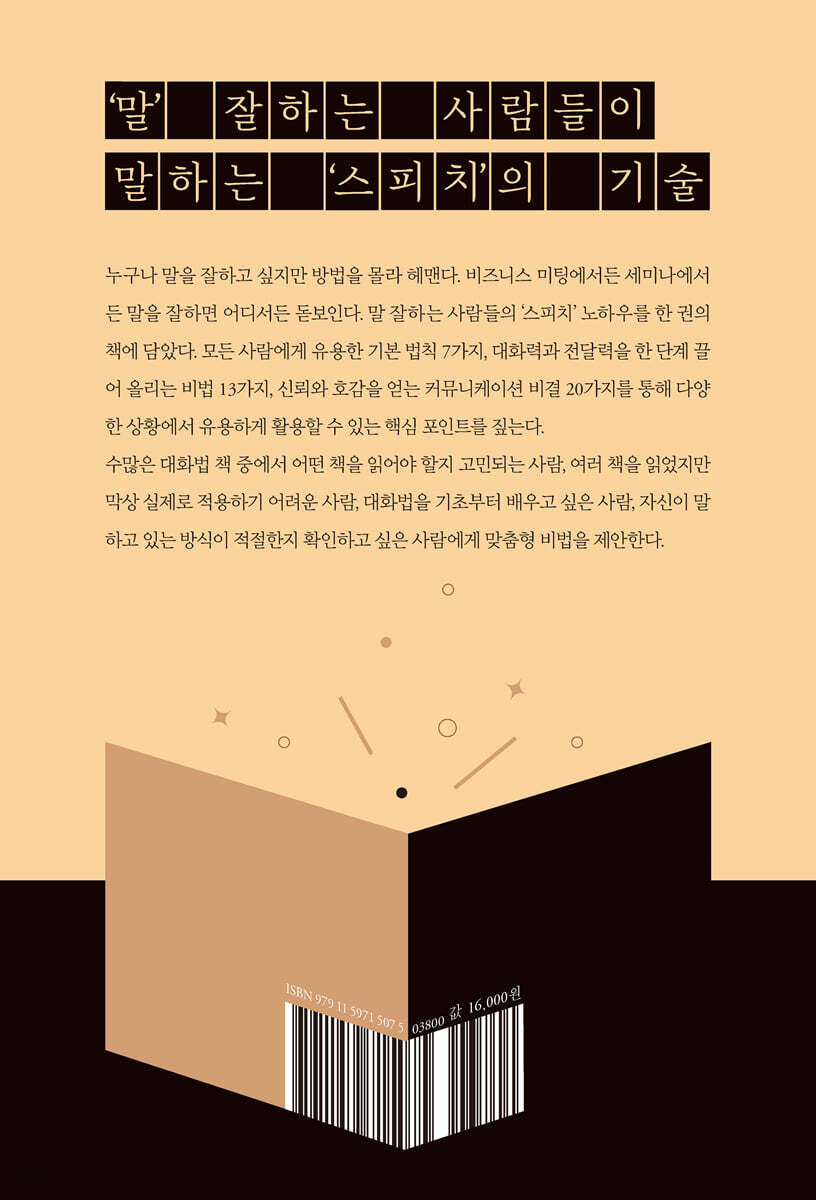 '말' 잘하는 사람들이
말하는 '스피치'의 기술

누구나 말을 잘하고 싶지만 방법을 몰라 헤맨다. 비즈니스 미팅에서든 세미나에서든 말을 잘하면 어디서든 돋보인다. 말 잘하는 사람들의 '스피치' 노하우를 한 권의 책에 담았다. 모든 사람에게 유용한 기본 법칙 7가지, 대화력과 전달력을 한 단계 끌어 올리는 비법 13가지, 신뢰와 호감을 얻는 커뮤니케이션 비결 20가지를 통해 다양한 상황에서 유용하게 활용할 수 있는 핵심 포인트를 짚는다.

수많은 대화법 책 중에서 어떤 책을 읽어야 할지 고민되는 사람, 여러 책을 읽었지만 막상 실제로 적용하기 어려운 사람, 대화법을 기초부터 배우고 싶은 사람, 자신이 말하고 있는 방식이 적절한지 확인하고 싶은 사람에게 맞춤형 비법을 제안한다.

ISBN 979 11 5971 507 5 03800 값 16,000원